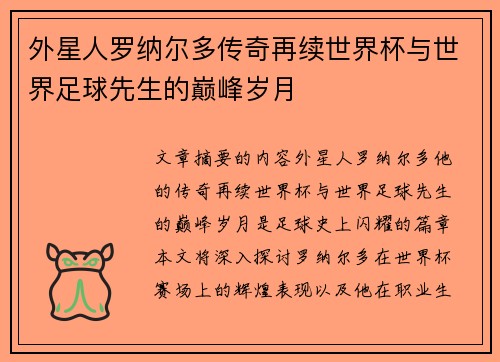 外星人罗纳尔多传奇再续世界杯与世界足球先生的巅峰岁月

文章摘要的内容外星人罗纳尔多他的传奇再续世界杯与世界足球先生的巅峰岁月是足球史上闪耀的篇章本文将深入探讨罗纳尔多在世界杯赛场上的辉煌表现以及他在职业生